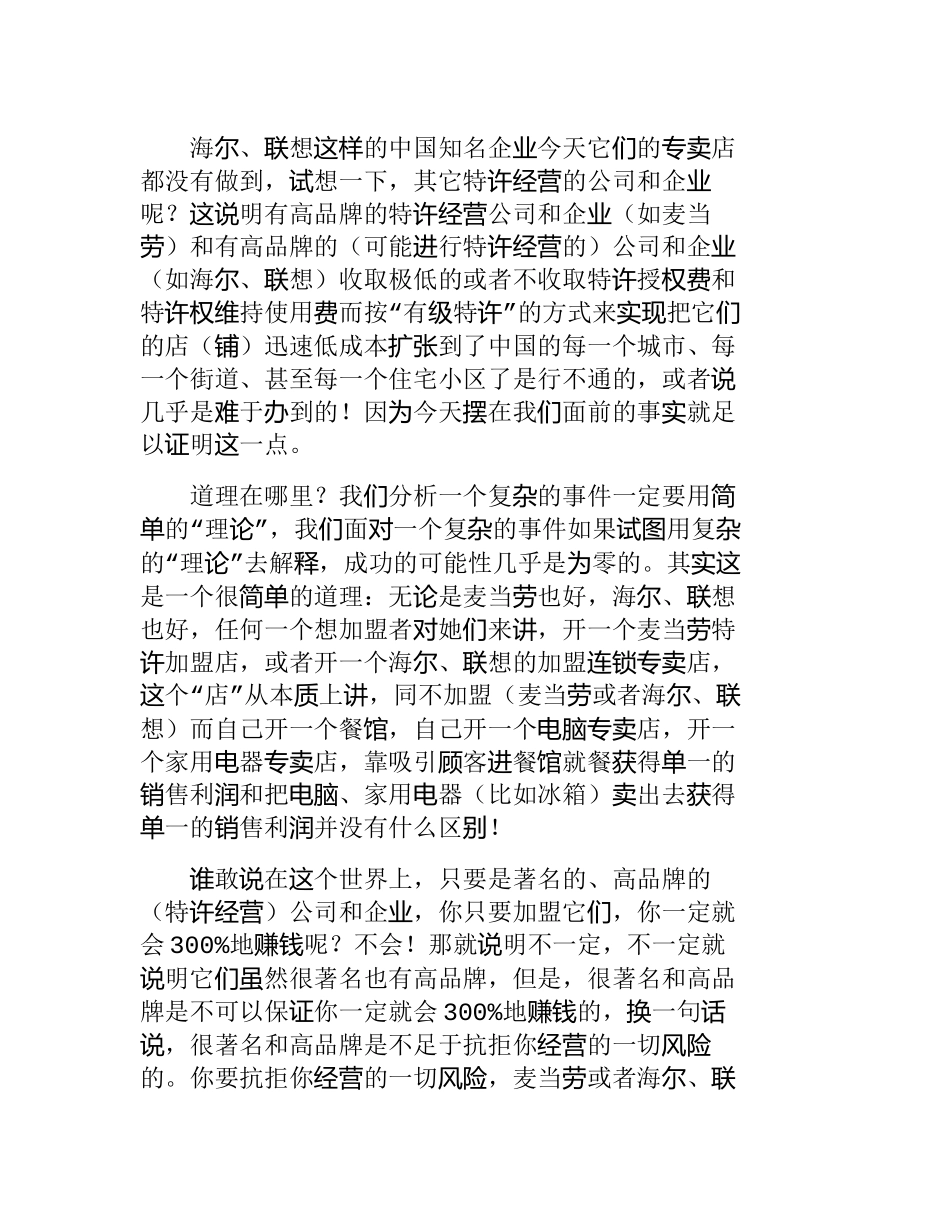 海尔、联想这样的中国知名企业今天它们的专卖店都没有做到，试想一下，其它特许经营的公司和企业呢？这说明有高品牌的特许经营公司和企业（如麦当劳）和有高品牌的（可能进行特许经营的）公司和企业（如海尔、联想）收取极低的或者不收取特许授权费和特许权维持使用费而按“有级特许”的方式来实现把它们的店（铺）迅速低成本扩张到了中国的每一个城市、每一个街道、甚至每一个住宅小区了是行不通的，或者说几乎是难于办到的！因为今天摆在我们面前的事实就足以证明这一点。

道理在哪里？我们分析一个复杂的事件一定要用简单的“理论”，我们面对一个复杂的事件如果试图用复杂的“理论”去解释，成功的可能性几乎是为零的。其实这是一个很简单的道理：无论是麦当劳也好，海尔、联想也好，任何一个想加盟者对她们来讲，开一个麦当劳特许加盟店，或者开一个海尔、联想的加盟连锁专卖店，这个“店”从本质上讲，同不加盟（麦当劳或者海尔、联想）而自己开一个餐馆，自己开一个电脑专卖店，开一个家用电器专卖店，靠吸引顾客进餐馆就餐获得单一的销售利润和把电脑、家用电器（比如冰箱）卖出去获得单一的销售利润并没有什么区别！

谁敢说在这个世界上，只要是著名的、高品牌的（特许经营）公司和企业，你只要加盟它们，你一定就会 300%地赚钱呢？不会！那就说明不一定，不一定就说明它们虽然很著名也有高品牌，但是，很著名和高品牌是不可以保证你一定就会 300%地赚钱的，换一句话说，很著名和高品牌是不足于抗拒你经营的一切风险的。你要抗拒你经营的一切风险，麦当劳或者海尔、联